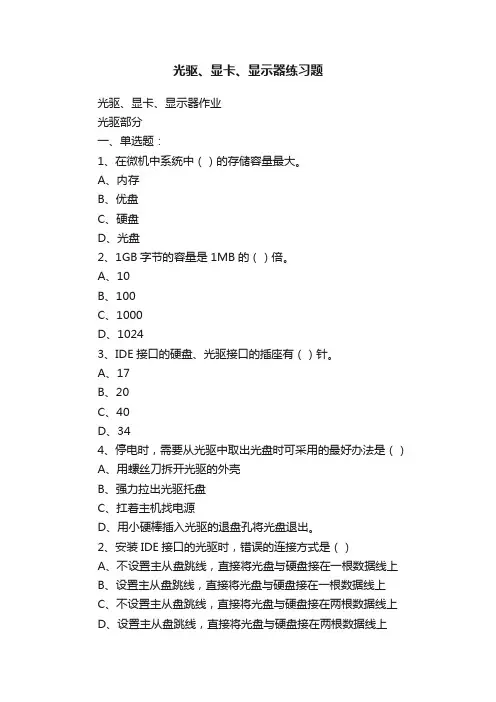 光驱、显卡、显示器练习题

光驱、显卡、显示器作业
光驱部分
一、单选题：
1、在微机中系统中（ ）的存储容量最大。
A、内存
B、优盘
C、硬盘
D、光盘
2、1GB 字节的容量是 1MB 的（ ）倍。
A、10
B、100
C、1000
D、1024
3、IDE 接口的硬盘、光驱接口的插座有（ ）针。
A、17
B、20
C、40
D、34
4、停电时，需要从光驱中取出光盘时可采用的最好办法是（ ）
A、用螺丝刀拆开光驱的外壳
B、强力拉出光驱托盘
C、扛着主机找电源
D、用小硬棒插入光驱的退盘孔将光盘退出。
2、安装 IDE 接口的光驱时，错误的连接方式是（ ）
A、不设置主从盘跳线，直接将光盘与硬盘接在一根数据线上
B、设置主从盘跳线，直接将光盘与硬盘接在一根数据线上
C、不设置主从盘跳线，直接将光盘与硬盘接在两根数据线上
D、设置主从盘跳线，直接将光盘与硬盘接在两根数据线上